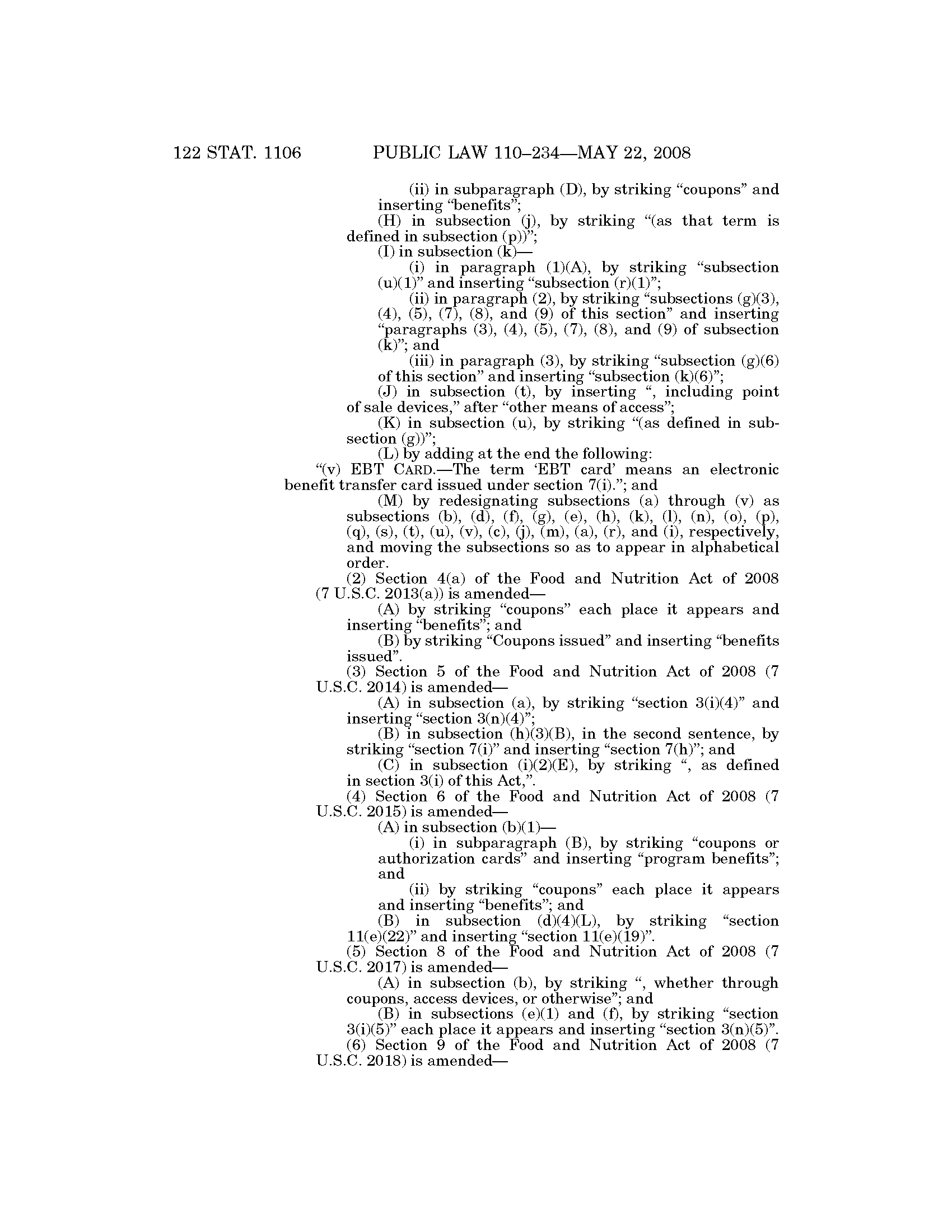 122 STAT. 1106 PUBLIC LAW 110–234—MAY 22, 2008

(ii) in subparagraph (D), by striking “coupons” and inserting “benefits”;

(H) in subsection (j), by striking “(as that term is defined in subsection (p))”;

(I) in subsection (k)—

(i) in paragraph (1)(A), by striking “subsection (u)(1)” and inserting “subsection (r)(1)”;

(ii) in paragraph (2), by striking “subsections (g)(3), (4), (5), (7), (8), and (9) of this section” and inserting “paragraphs (3), (4), (5), (7), (8), and (9) of subsection (k)”; and

(iii) in paragraph (3), by striking “subsection (g)(6) of this section” and inserting “subsection (k)(6)”;

(J) in subsection (t), by inserting “, including point of sale devices,” after “other means of access”;

(K) in subsection (u), by striking “(as defined in subsection (g))”;

(L) by adding at the end the following:

“(v) EBT CARD.—The term ‘EBT card’ means an electronic benefit transfer card issued under section 7(i).”; and

(M) by redesignating subsections (a) through (v) as subsections (b), (d), (f), (g), (e), (h), (k), (l), (n), (o), (p), (q), (s), (t), (u), (v), (c), (j), (m), (a), (r), and (i), respectively, and moving the subsections so as to appear in alphabetical order.

(2) Section 4(a) of the Food and Nutrition Act of 2008 (7 U.S.C. 2013(a)) is amended—

(A) by striking “coupons” each place it appears and inserting “benefits”; and

(B) by striking “Coupons issued” and inserting “benefits issued”.

(3) Section 5 of the Food and Nutrition Act of 2008 (7 U.S.C. 2014) is amended—

(A) in subsection (a), by striking “section 3(i)(4)” and inserting “section 3(n)(4)”;

(B) in subsection (h)(3)(B), in the second sentence, by striking “section 7(i)” and inserting “section 7(h)”; and

(C) in subsection (i)(2)(E), by striking “, as defined in section 3(i) of this Act,”.

(4) Section 6 of the Food and Nutrition Act of 2008 (7 U.S.C. 2015) is amended—

(A) in subsection (b)(1)—

(i) in subparagraph (B), by striking “coupons or authorization cards” and inserting “program benefits”; and

(ii) by striking “coupons” each place it appears and inserting “benefits”; and

(B) in subsection (d)(4)(L), by striking “section 11(e)(22)” and inserting “section 11(e)(19)”.

(5) Section 8 of the Food and Nutrition Act of 2008 (7 U.S.C. 2017) is amended—

(A) in subsection (b), by striking “, whether through coupons, access devices, or otherwise”; and

(B) in subsections (e)(1) and (f), by striking “section 3(i)(5)” each place it appears and inserting “section 3(n)(5)”.

(6) Section 9 of the Food and Nutrition Act of 2008 (7 U.S.C. 2018) is amended—